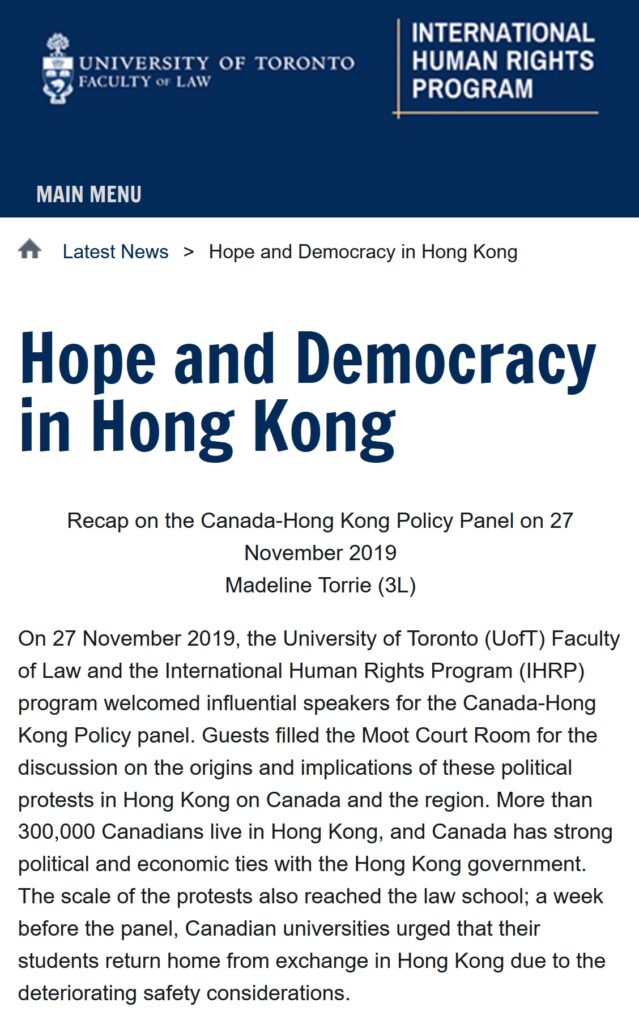 UNIVERSITY OF TORONTO
FACULTY OF LAW

INTERNATIONAL HUMAN RIGHTS PROGRAM

MAIN MENU

Latest News > Hope and Democracy in Hong Kong

Hope and Democracy in Hong Kong

Recap on the Canada-Hong Kong Policy Panel on 27 November 2019
Madeline Torrie (3L)

On 27 November 2019, the University of Toronto (UofT) Faculty of Law and the International Human Rights Program (IHRP) program welcomed influential speakers for the Canada-Hong Kong Policy panel. Guests filled the Moot Court Room for the discussion on the origins and implications of these political protests in Hong Kong on Canada and the region. More than 300,000 Canadians live in Hong Kong, and Canada has strong political and economic ties with the Hong Kong government. The scale of the protests also reached the law school; a week before the panel, Canadian universities urged that their students return home from exchange in Hong Kong due to the deteriorating safety considerations.